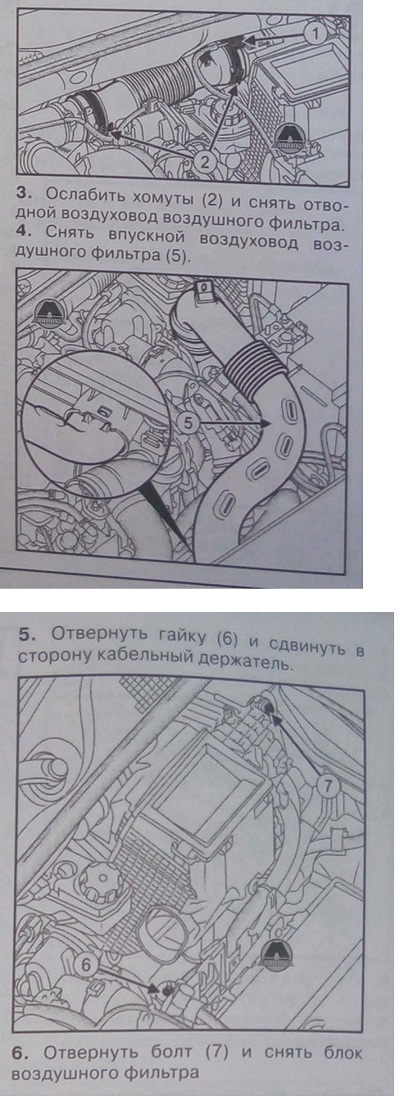 1

2

3. Ослабить хомуты (2) и снять отводной воздуховод воздушного фильтра.
4. Снять впускной воздуховод воздушного фильтра (5).

5

5. Отвернуть гайку (6) и сдвинуть в сторону кабельный держатель.

7

6

6. Отвернуть болт (7) и снять блок воздушного фильтра